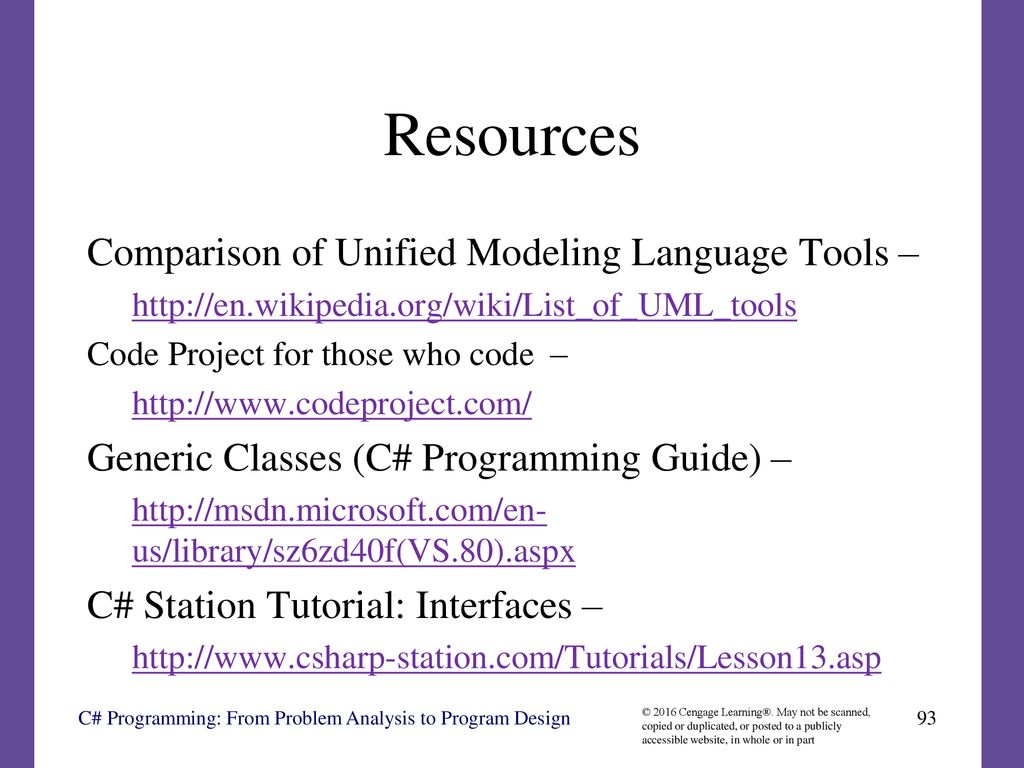 Resources

Comparison of Unified Modeling Language Tools –

http://en.wikipedia.org/wiki/List_of_UML_tools

Code Project for those who code –

http://www.codeproject.com/

Generic Classes (C# Programming Guide) –

http://msdn.microsoft.com/en-us/library/sz6zd40f(VS.80).aspx

C# Station Tutorial: Interfaces –

http://www.csharp-station.com/Tutorials/Lesson13.asp

C# Programming: From Problem Analysis to Program Design

© 2016 Cengage Learning®. May not be scanned, copied or duplicated, or posted to a publicly accessible website, in whole or in part

93